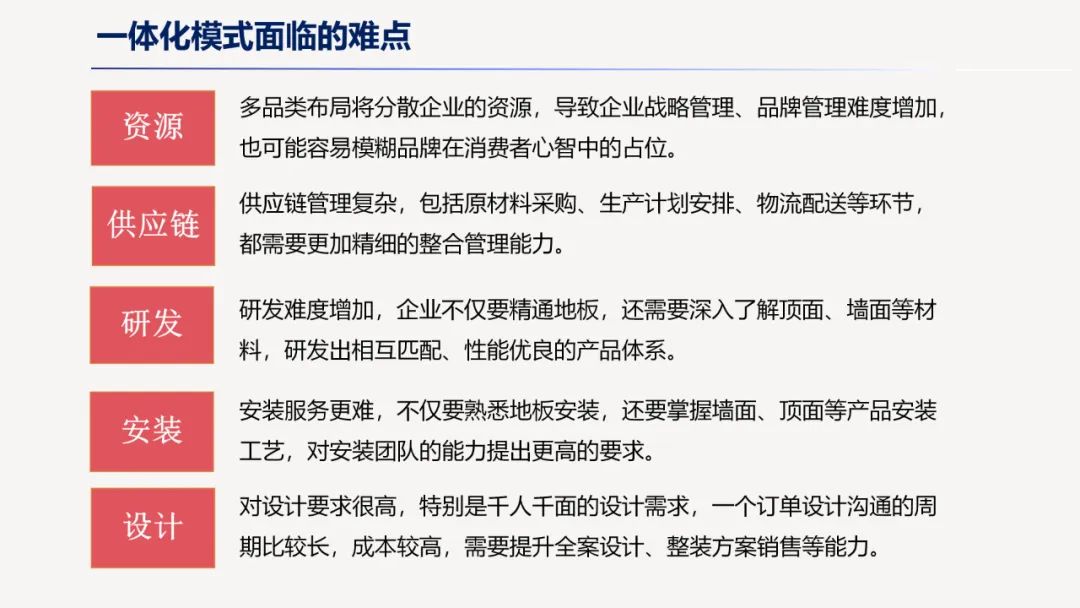 一体化模式面临的难点

资源

多品类布局将分散企业的资源，导致企业战略管理、品牌管理难度增加，也可能容易模糊品牌在消费者心智中的占位。

供应链

供应链管理复杂，包括原材料采购、生产计划安排、物流配送等环节，都需要更加精细的整合管理能力。

研发

研发难度增加，企业不仅要精通地板，还需要深入了解顶面、墙面等材料，研发出相互匹配、性能优良的产品体系。

安装

安装服务更难，不仅要熟悉地板安装，还要掌握墙面、顶面等产品安装工艺，对安装团队的能力提出更高的要求。

设计

对设计要求很高，特别是千人千面的设计需求，一个订单设计沟通的周期比较长，成本较高，需要提升全案设计、整装方案销售等能力。